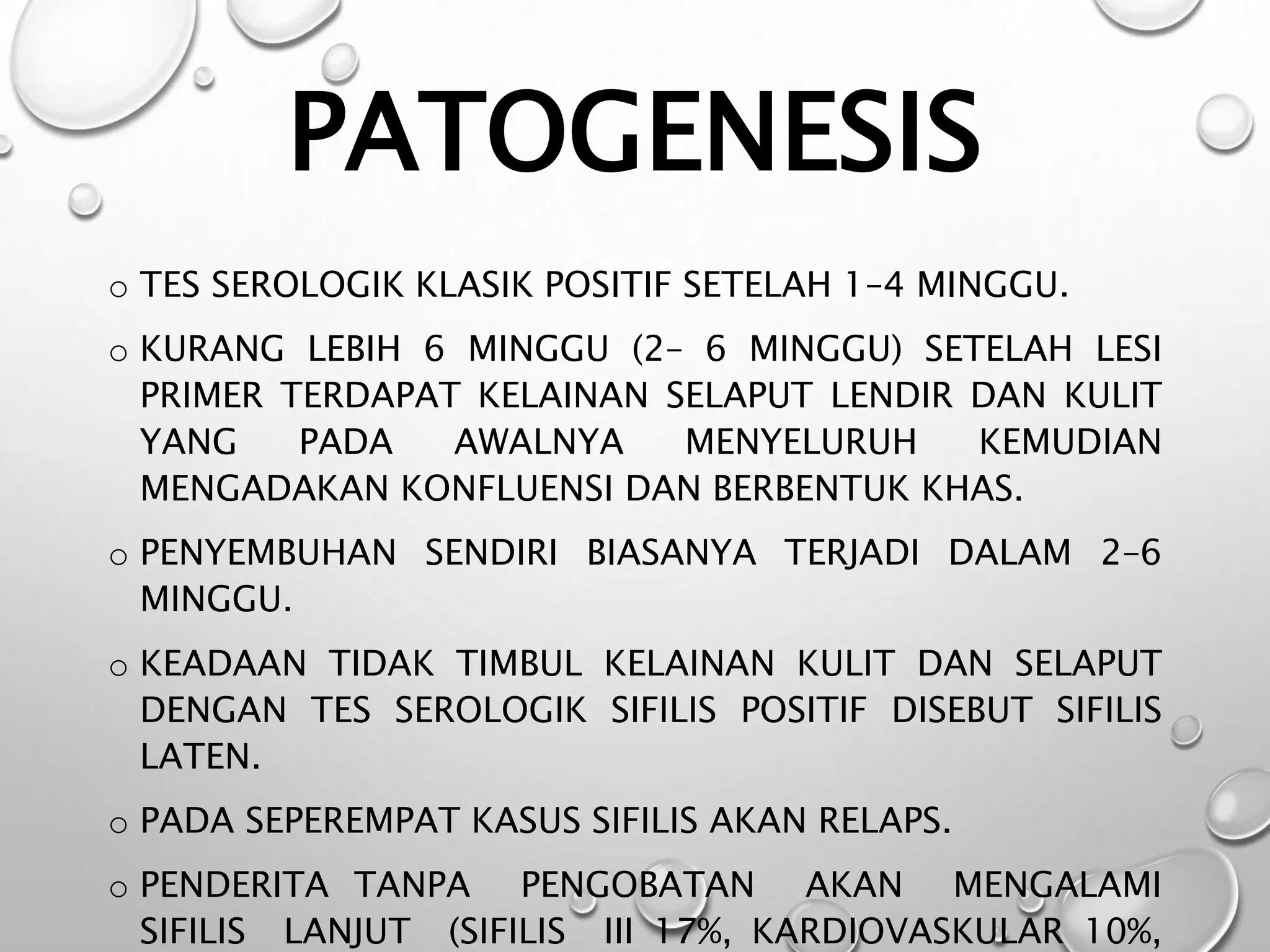 PATOGENESIS

o TES SEROLOGIK KLASIK POSITIF SETELAH 1-4 MINGGU.

o KURANG LEBIH 6 MINGGU (2- 6 MINGGU) SETELAH LESI PRIMER TERDAPAT KELAINAN SELAPUT LENDIR DAN KULIT YANG PADA AWALNYA MENYELURUH KEMUDIAN MENGADAKAN KONFLUENSI DAN BERBENTUK KHAS.

o PENYEMBUHAN SENDIRI BIASANYA TERJADI DALAM 2-6 MINGGU.

o KEADAAN TIDAK TIMBUL KELAINAN KULIT DAN SELAPUT DENGAN TES SEROLOGIK SIFILIS POSITIF DISEBUT SIFILIS LATEN.

o PADA SEPEREMPAT KASUS SIFILIS AKAN RELAPS.

o PENDERITA TANPA PENGOBATAN AKAN MENGALAMI SIFILIS LANJUT (SIFILIS III 17%, KARDIOVASKULAR 10%,